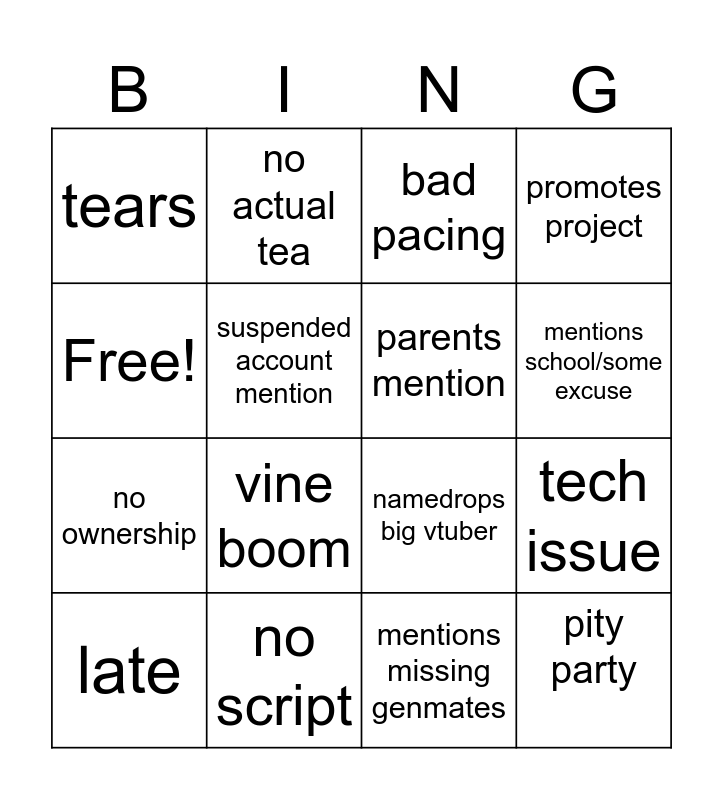 | B | I | N | G |
|---|---|---|---|
| tears | no actual tea | bad pacing | promotes project |
| Free! | suspended account mention | parents mention | mentions school/some excuse |
| no ownership | vine boom | namedrops big vtuber | tech issue |
| late | no script | mentions missing genmates | pity party |